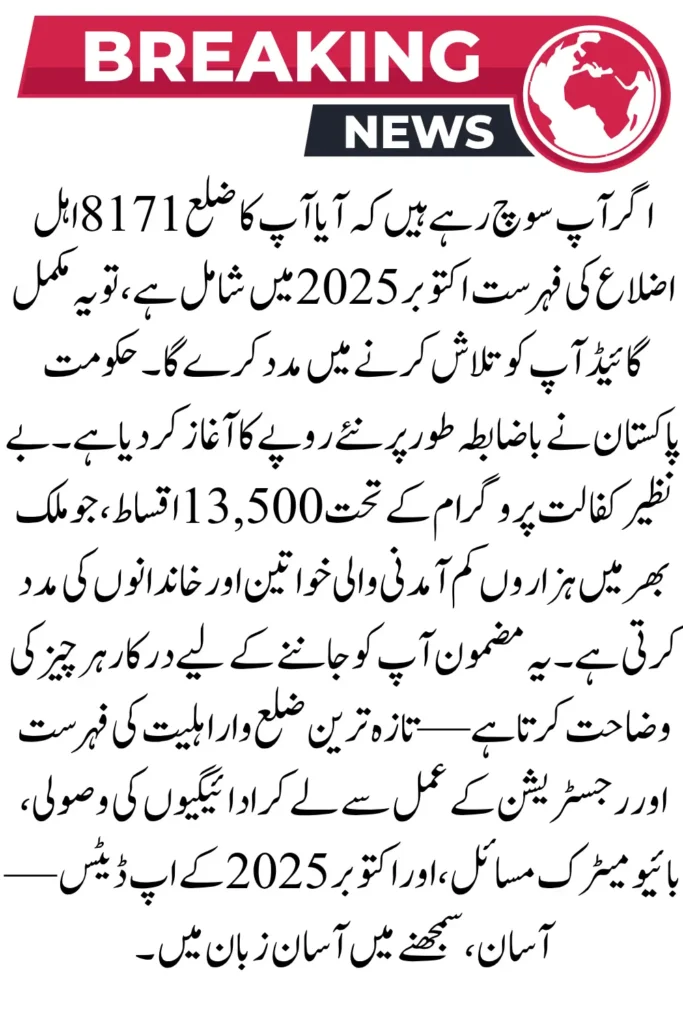 BREAKING
NEWS

اگر آپ سوچ رہے ہیں کہ آیا آپ کا ضلع 8171 اہل اضلاع کی فہرست اکتوبر 2025 میں شامل ہے، تو یہ مکمل گائیڈ آپ کو تلاش کرنے میں مدد کرے گا۔ حکومت پاکستان نے باضابطہ طور پر نئے روپے کا آغاز کر دیا ہے۔ بے نظیر کفالت پروگرام کے تحت 13,500 اقساط، جو ملک بھر میں ہزاروں کم آمدنی والی خواتین اور خاندانوں کی مدد کرتی ہے۔ یہ مضمون آپ کو جاننے کے لیے درکار ہر چیز کی وضاحت کرتا ہے — تازہ ترین ضلع وار اہلیت کی فہرست اور رجسٹریشن کے عمل سے لے کر ادائیگیوں کی وصولی، بائیو میٹرک مسائل، اور اکتوبر 2025 کے اپ ڈیٹس — آسان، سمجھنے میں آسان زبان میں۔